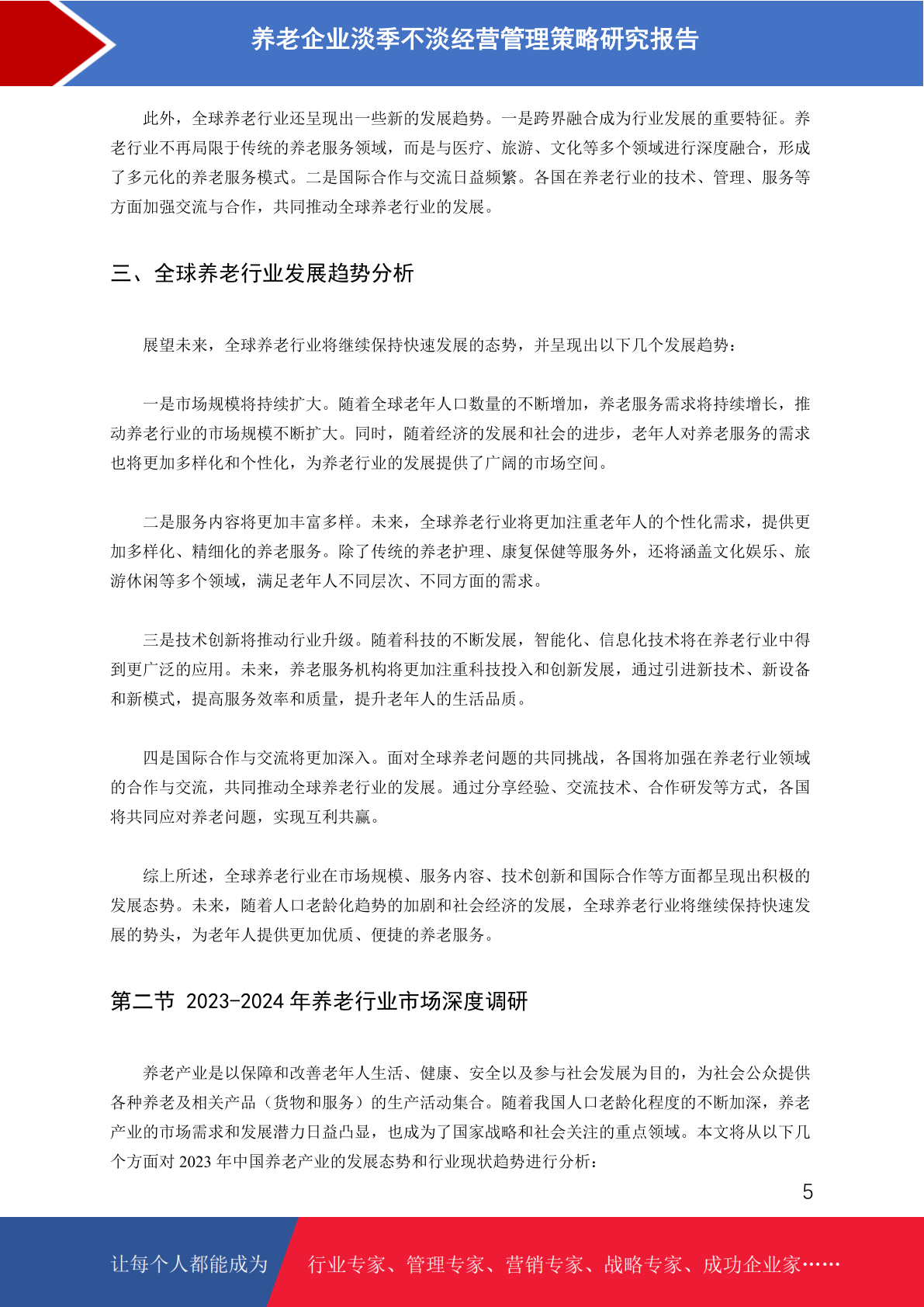 养老企业淡季不淡经营管理策略研究报告

此外，全球养老行业还呈现出一些新的发展趋势。一是跨界融合成为行业发展的重要特征。养老行业不再局限于传统的养老服务领域，而是与医疗、旅游、文化等多个领域进行深度融合，形成了多元化的养老服务模式。二是国际合作与交流日益频繁。各国在养老行业的技术、管理、服务等方面加强交流与合作，共同推动全球养老行业的发展。

三、全球养老行业发展趋势分析

展望未来，全球养老行业将继续保持快速发展的态势，并呈现出以下几个发展趋势：

一是市场规模将持续扩大。随着全球老年人口数量的不断增加，养老服务需求将持续增长，推动养老行业的市场规模不断扩大。同时，随着经济的发展和社会的进步，老年人对养老服务的需求也将更加多样化和个性化，为养老行业的发展提供了广阔的市场空间。

二是服务内容将更加丰富多样。未来，全球养老行业将更加注重老年人的个性化需求，提供更加多样化、精细化的养老服务。除了传统的养老护理、康复保健等服务外，还将涵盖文化娱乐、旅游休闲等多个领域，满足老年人不同层次、不同方面的需求。

三是技术创新将推动行业升级。随着科技的不断发展，智能化、信息化技术将在养老行业中得到更广泛的应用。未来，养老服务机构将更加注重科技投入和创新发展，通过引进新技术、新设备和新模式，提高服务效率和质量，提升老年人的生活品质。

四是国际合作与交流将更加深入。面对全球养老问题的共同挑战，各国将加强在养老行业领域的合作与交流，共同推动全球养老行业的发展。通过分享经验、交流技术、合作研发等方式，各国将共同应对养老问题，实现互利共赢。

综上所述，全球养老行业在市场规模、服务内容、技术创新和国际合作等方面都呈现出积极的发展态势。未来，随着人口老龄化趋势的加剧和社会经济的发展，全球养老行业将继续保持快速发展的势头，为老年人提供更加优质、便捷的养老服务。

第二节 2023-2024 年养老行业市场深度调研

养老产业是以保障和改善老年人生活、健康、安全以及参与社会发展为目的，为社会公众提供各种养老及相关产品（货物和服务）的生产活动集合。随着我国人口老龄化程度的不断加深，养老产业的市场需求和发展潜力日益凸显，也成为了国家战略和社会关注的重点领域。本文将从以下几个方面对 2023 年中国养老产业的发展态势和行业现状趋势进行分析：

5

让每个人都能成为 行业专家、管理专家、营销专家、战略专家、成功企业家……